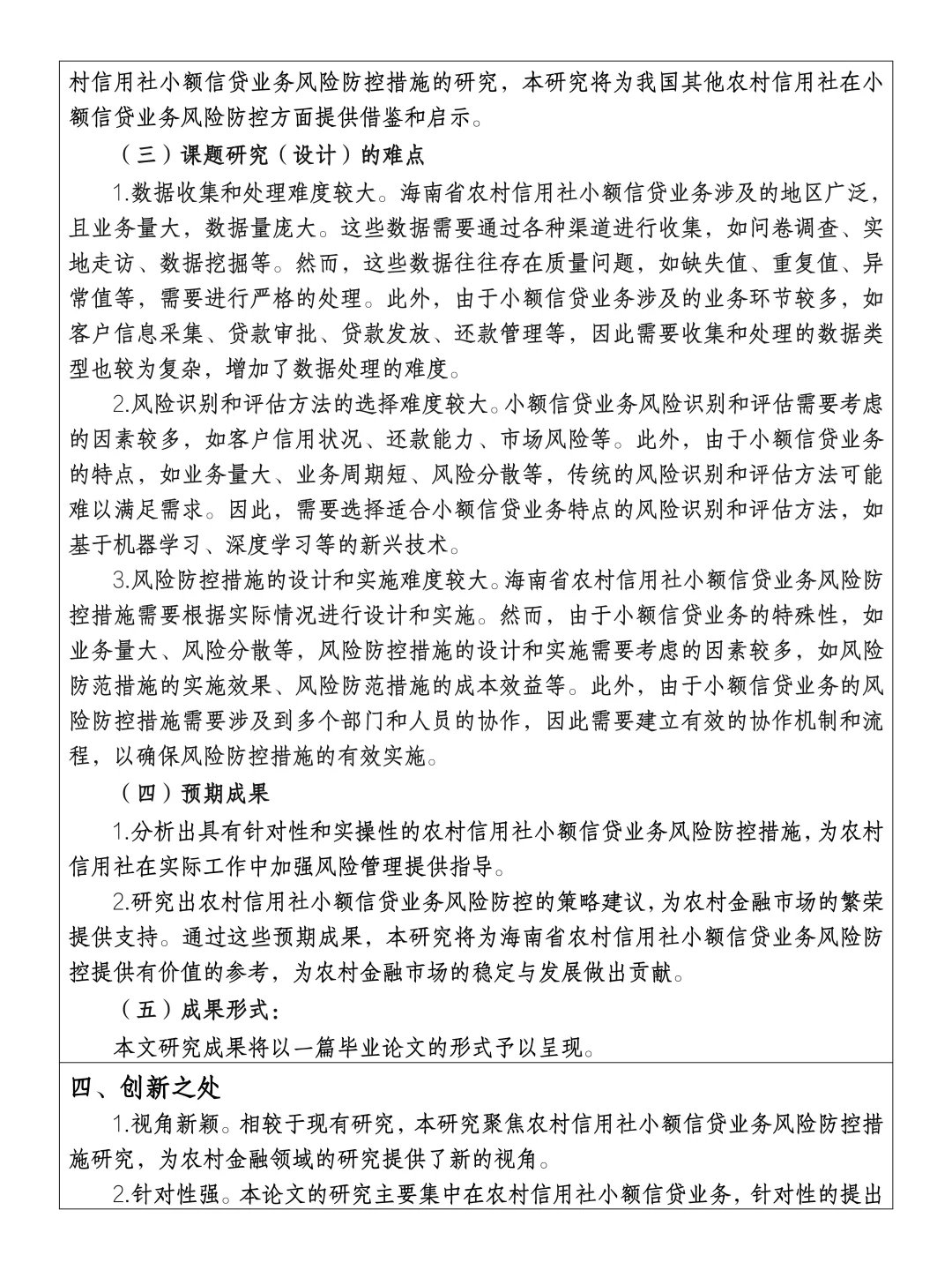 村信用社小额信贷业务风险防控措施的研究，本研究将为我国其他农村信用社在小额信贷业务风险防控方面提供借鉴和启示。

（三）课题研究（设计）的难点

1.数据收集和处理难度较大。海南省农村信用社小额信贷业务涉及的地区广泛，且业务量大，数据量庞大。这些数据需要通过各种渠道进行收集，如问卷调查、实地走访、数据挖掘等。然而，这些数据往往存在质量问题，如缺失值、重复值、异常值等，需要进行严格的处理。此外，由于小额信贷业务涉及的业务环节较多，如客户信息采集、贷款审批、贷款发放、还款管理等，因此需要收集和处理的数据类型也较为复杂，增加了数据处理的难度。

2.风险识别和评估方法的选择难度较大。小额信贷业务风险识别和评估需要考虑的因素较多，如客户信用状况、还款能力、市场风险等。此外，由于小额信贷业务的特点，如业务量大、业务周期短、风险分散等，传统的风险识别和评估方法可能难以满足需求。因此，需要选择适合小额信贷业务特点的风险识别和评估方法，如基于机器学习、深度学习等的新兴技术。

3.风险防控措施的设计和实施难度较大。海南省农村信用社小额信贷业务风险防控措施需要根据实际情况进行设计和实施。然而，由于小额信贷业务的特殊性，如业务量大、风险分散等，风险防控措施的设计和实施需要考虑的因素较多，如风险防范措施的实施效果、风险防范措施的成本效益等。此外，由于小额信贷业务的风险防控措施需要涉及到多个部门和人员的协作，因此需要建立有效的协作机制和流程，以确保风险防控措施的有效实施。

（四）预期成果

1.分析出具有针对性和实操性的农村信用社小额信贷业务风险防控措施，为农村信用社在实际工作中加强风险管理提供指导。

2.研究出农村信用社小额信贷业务风险防控的策略建议，为农村金融市场的繁荣提供支持。通过这些预期成果，本研究将为海南省农村信用社小额信贷业务风险防控提供有价值的参考，为农村金融市场的稳定与发展做出贡献。

（五）成果形式：

本文研究成果将以一篇毕业论文的形式予以呈现。

四、创新之处

1.视角新颖。相较于现有研究，本研究聚焦农村信用社小额信贷业务风险防控措施研究，为农村金融领域的研究提供了新的视角。

2.针对性强。本论文的研究主要集中在农村信用社小额信贷业务，针对性的提出